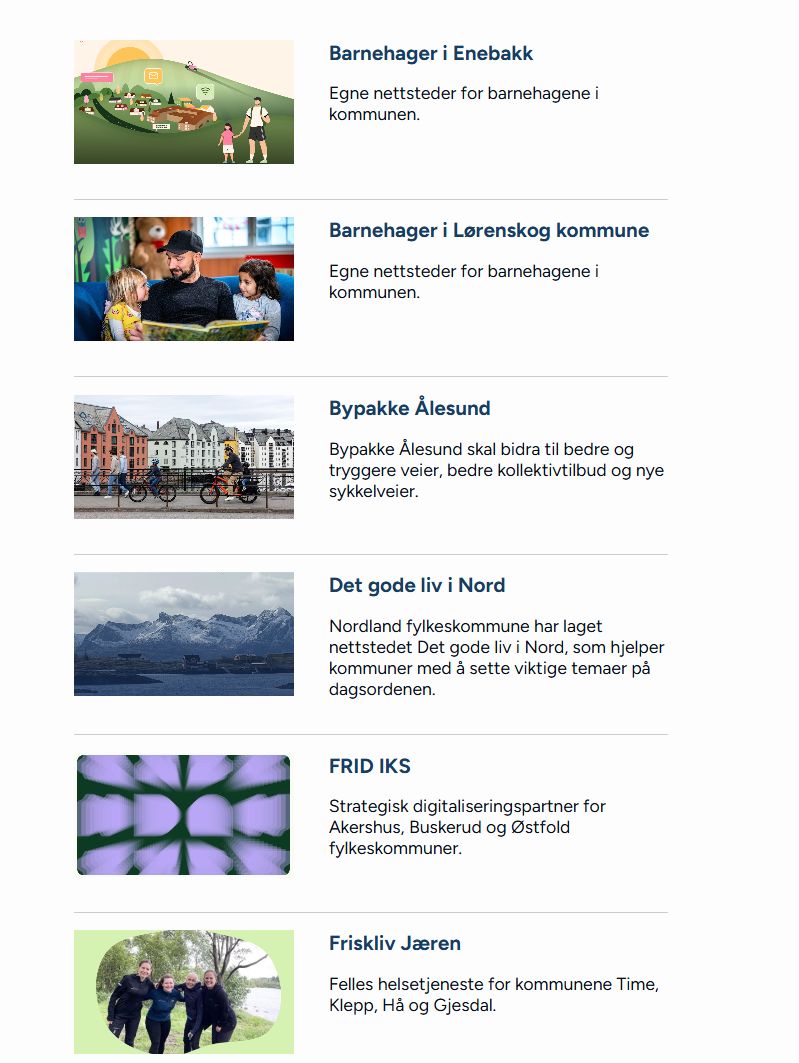 Barnehager i Enebakk

Egne nettsteder for barnehagene i kommunen.

Barnehager i Lørenskog kommune

Egne nettsteder for barnehagene i kommunen.

Bypakke Ålesund

Bypakke Ålesund skal bidra til bedre og tryggere veier, bedre kollektivtilbud og nye sykkelveier.

Det gode liv i Nord

Nordland fylkeskommune har laget nettstedet Det gode liv i Nord, som hjelper kommuner med å sette viktige temaer på dagsordenen.

FRID IKS

Strategisk digitaliseringspartner for Akershus, Buskerud og Østfold fylkeskommuner.

Friskliv Jæren

Felles helsetjeneste for kommunene Time, Klepp, Hå og Gjesdal.